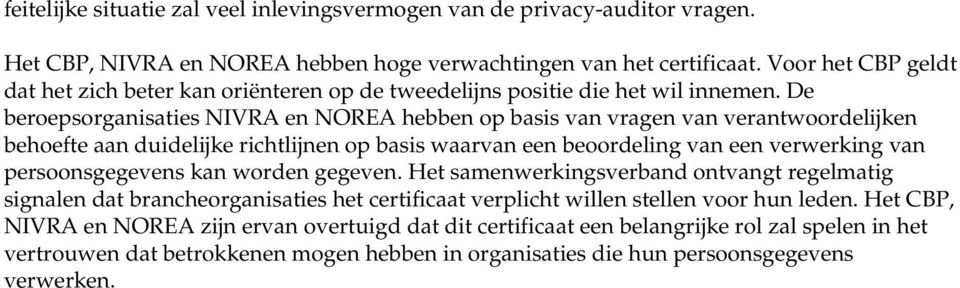 feitelijke situatie zal veel inlevingsvermogen van de privacy-auditor vragen.

Het CBP, NIVRA en NOREA hebben hoge verwachtingen van het certificaat. Voor het CBP geldt dat het zich beter kan oriënteren op de tweedelijns positie die het wil innemen. De beroepsorganisaties NIVRA en NOREA hebben op basis van vragen van verantwoordelijken behoefte aan duidelijke richtlijnen op basis waarvan een beoordeling van een verwerking van persoonsgegevens kan worden gegeven. Het samenwerkingsverband ontvangt regelmatig signalen dat brancheorganisaties het certificaat verplicht willen stellen voor hun leden. Het CBP, NIVRA en NOREA zijn ervan overtuigd dat dit certificaat een belangrijke rol zal spelen in het vertrouwen dat betrokkenen mogen hebben in organisaties die hun persoonsgegevens verwerken.